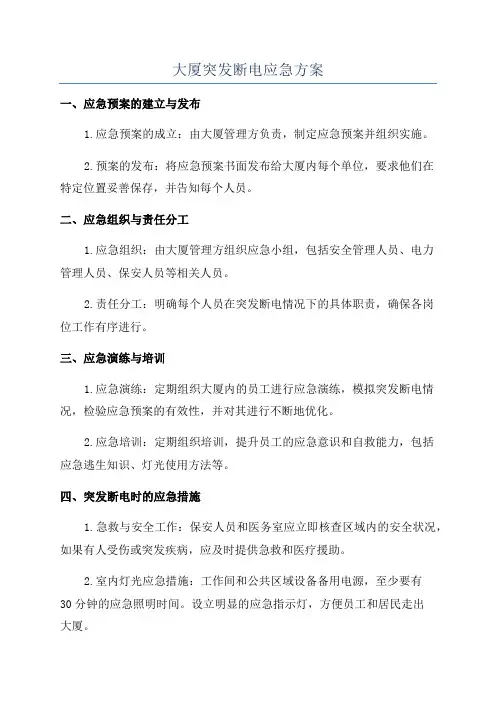 大厦突发断电应急方案

一、应急预案的建立与发布

1.应急预案的成立：由大厦管理方负责，制定应急预案并组织实施。

2.预案的发布：将应急预案书面发布给大厦内每个单位，要求他们在特定位置妥善保存，并告知每个人员。

二、应急组织与责任分工

1.应急组织：由大厦管理方组织应急小组，包括安全管理人员、电力管理人员、保安人员等相关人员。

2.责任分工：明确每个人员在突发断电情况下的具体职责，确保各岗位工作有序进行。

三、应急演练与培训

1.应急演练：定期组织大厦内的员工进行应急演练，模拟突发断电情况，检验应急预案的有效性，并对其进行不断地优化。

2.应急培训：定期组织培训，提升员工的应急意识和自救能力，包括应急逃生知识、灯光使用方法等。

四、突发断电时的应急措施

1.急救与安全工作：保安人员和医务室应立即核查区域内的安全状况，如果有人受伤或突发疾病，应及时提供急救和医疗援助。

2.室内灯光应急措施：工作间和公共区域设备备用电源，至少要有30分钟的应急照明时间。设立明显的应急指示灯，方便员工和居民走出大厦。